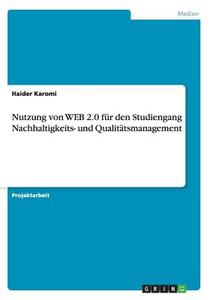 Medien

Haider Karomi

Nutzung von WEB 2.0 für den Studiengang Nachhaltigkeits- und Qualitätsmanagement

Projektarbeit

GRIN